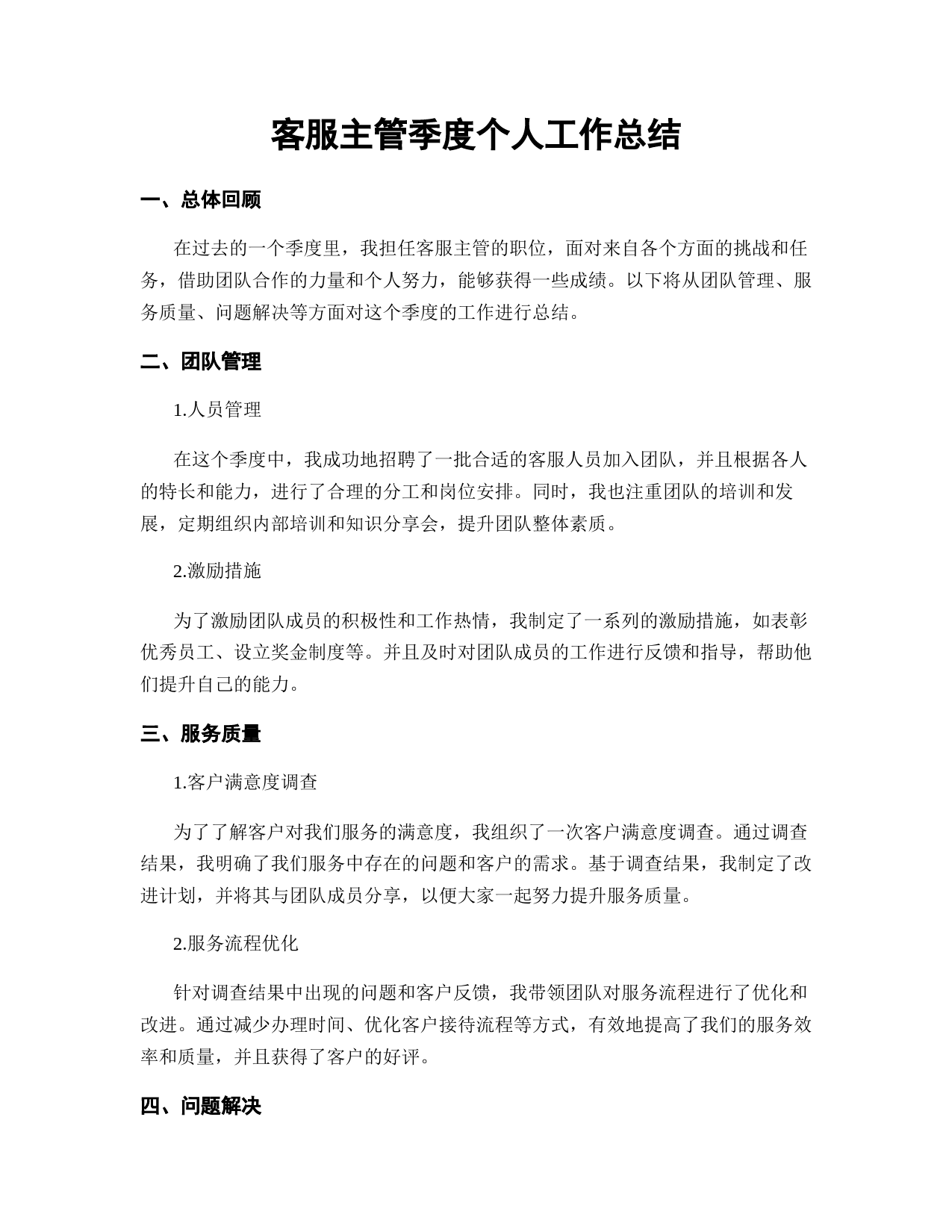 客服主管季度个人工作总结

一、总体回顾

在过去的一个季度里，我担任客服主管的职位，面对来自各个方面的挑战和任务，借助团队合作的力量和个人努力，能够获得一些成绩。以下将从团队管理、服务质量、问题解决等方面对这个季度的工作进行总结。

二、团队管理

1.人员管理

在这个季度中，我成功地招聘了一批合适的客服人员加入团队，并且根据各人的特长和能力，进行了合理的分工和岗位安排。同时，我也注重团队的培训和发展，定期组织内部培训和知识分享会，提升团队整体素质。

2.激励措施

为了激励团队成员的积极性和工作热情，我制定了一系列的激励措施，如表彰优秀员工、设立奖金制度等。并且及时对团队成员的工作进行反馈和指导，帮助他们提升自己的能力。

三、服务质量

1.客户满意度调查

为了了解客户对我们服务的满意度，我组织了一次客户满意度调查。通过调查结果，我明确了我们服务中存在的问题和客户的需求。基于调查结果，我制定了改进计划，并将其与团队成员分享，以便大家一起努力提升服务质量。

2.服务流程优化

针对调查结果中出现的问题和客户反馈，我带领团队对服务流程进行了优化和改进。通过减少办理时间、优化客户接待流程等方式，有效地提高了我们的服务效率和质量，并且获得了客户的好评。

四、问题解决